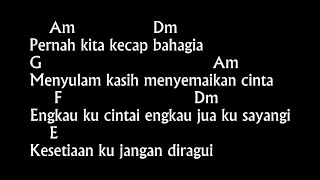 Am Dm
Pernah kita kecap bahagia
G Am
Menyulam kasih menyemaikan cinta
F Dm
Engkau ku cintai engkau jua ku sayangi
E
Kesetiaan ku jangan diragui